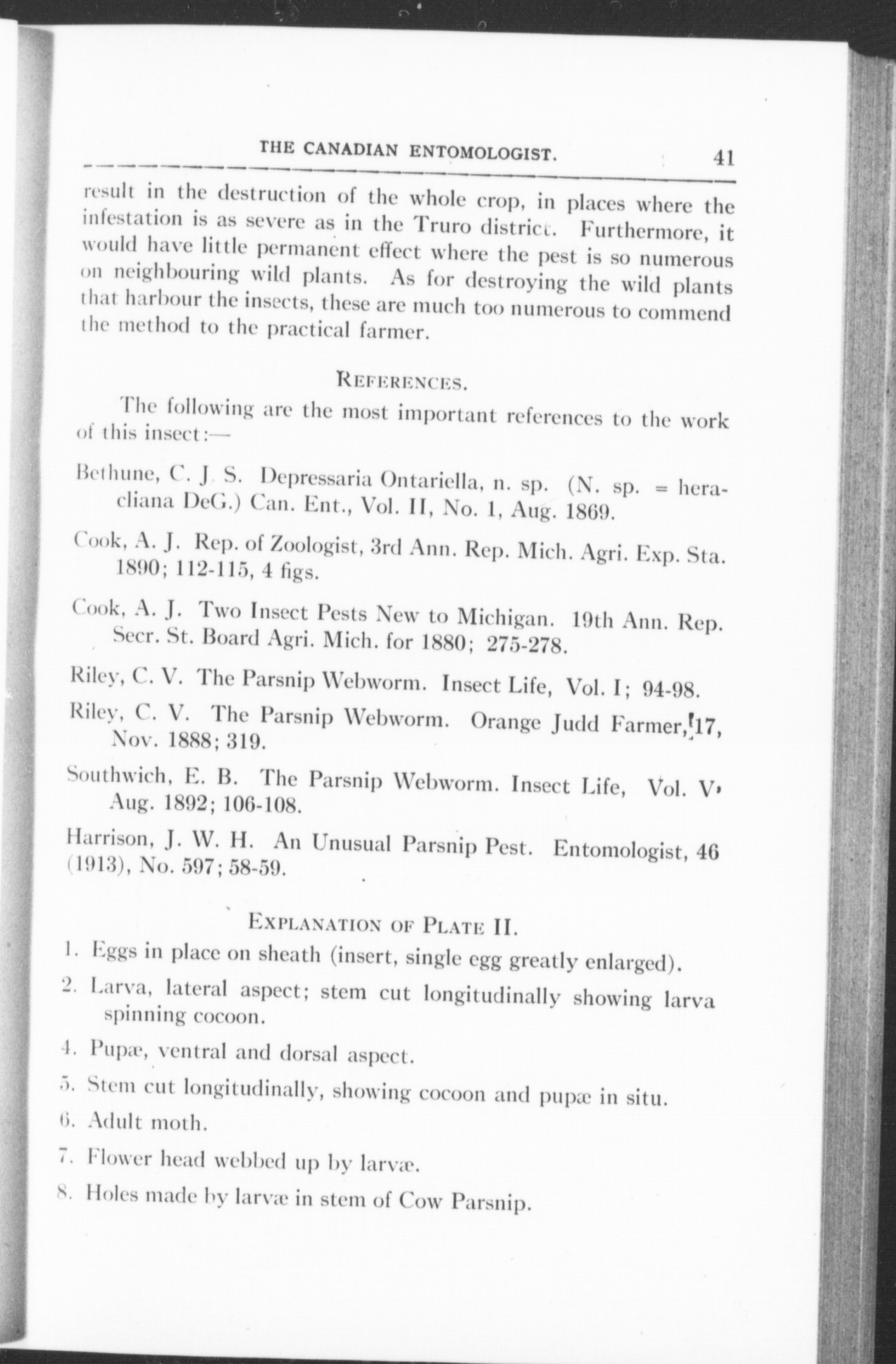 THE CANADIAN ENTOMOLOGIST. 41

result in the destruction of the whole crop, in places where the infestation is as severe as in the Truro district. Furthermore, it would have little permanent effect where the pest is so numerous on neighbouring wild plants. As for destroying the wild plants that harbour the insects, these are much too numerous to commend the method to the practical farmer.

REFERENCES.

The following are the most important references to the work of this insect:—

Bethune, C. J. S. Depressaria Ontariella, n. sp. (N. sp. = heracliana DeG.) Can. Ent., Vol. II, No. 1, Aug. 1869.

Cook, A. J. Rep. of Zoologist, 3rd Ann. Rep. Mich. Agri. Exp. Sta. 1890; 112-115, 4 figs.

Cook, A. J. Two Insect Pests New to Michigan. 19th Ann. Rep. Secr. St. Board Agri. Mich. for 1880; 275-278.

Riley, C. V. The Parsnip Webworm. Insect Life, Vol. I; 94-98.

Riley, C. V. The Parsnip Webworm. Orange Judd Farmer, 17, Nov. 1888; 319.

Southwich, E. B. The Parsnip Webworm. Insect Life, Vol. V, Aug. 1892; 106-108.

Harrison, J. W. H. An Unusual Parsnip Pest. Entomologist, 46 (1913), No. 597; 58-59.

EXPLANATION OF PLATE II.

1. Eggs in place on sheath (insert, single egg greatly enlarged).

2. Larva, lateral aspect; stem cut longitudinally showing larva spinning cocoon.

4. Pupæ, ventral and dorsal aspect.

5. Stem cut longitudinally, showing cocoon and pupæ in situ.

6. Adult moth.

7. Flower head webbed up by larvæ.

8. Holes made by larvæ in stem of Cow Parsnip.